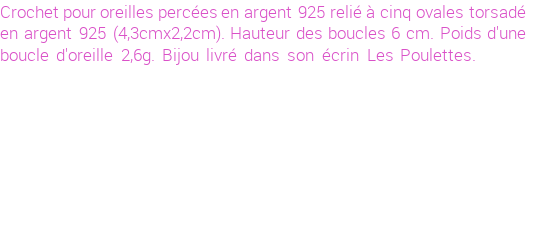 Crochet pour oreilles percées en argent 925 relié à cinq ovales torsadé en argent 925 (4,3cmx2,2cm). Hauteur des boucles 6 cm. Poids d'une boucle d'oreille 2,6g. Bijou livré dans son écrin Les Poulettes.